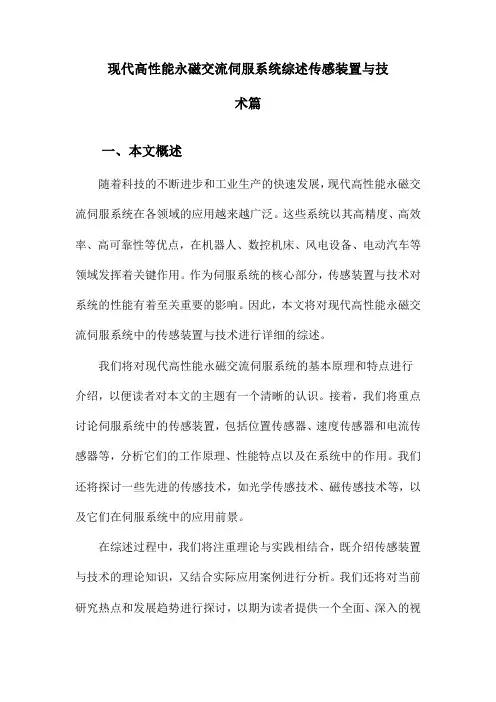 现代高性能永磁交流伺服系统综述传感装置与技术篇

一、本文概述

随着科技的不断进步和工业生产的快速发展，现代高性能永磁交流伺服系统在各领域的应用越来越广泛。这些系统以其高精度、高效率、高可靠性等优点，在机器人、数控机床、风电设备、电动汽车等领域发挥着关键作用。作为伺服系统的核心部分，传感装置与技术对系统的性能有着至关重要的影响。因此，本文将对现代高性能永磁交流伺服系统中的传感装置与技术进行详细的综述。

我们将对现代高性能永磁交流伺服系统的基本原理和特点进行介绍，以便读者对本文的主题有一个清晰的认识。接着，我们将重点讨论伺服系统中的传感装置，包括位置传感器、速度传感器和电流传感器等，分析它们的工作原理、性能特点以及在系统中的作用。我们还将探讨一些先进的传感技术，如光学传感技术、磁传感技术等，以及它们在伺服系统中的应用前景。

在综述过程中，我们将注重理论与实践相结合，既介绍传感装置与技术的理论知识，又结合实际应用案例进行分析。我们还将对当前研究热点和发展趋势进行探讨，以期为读者提供一个全面、深入的视